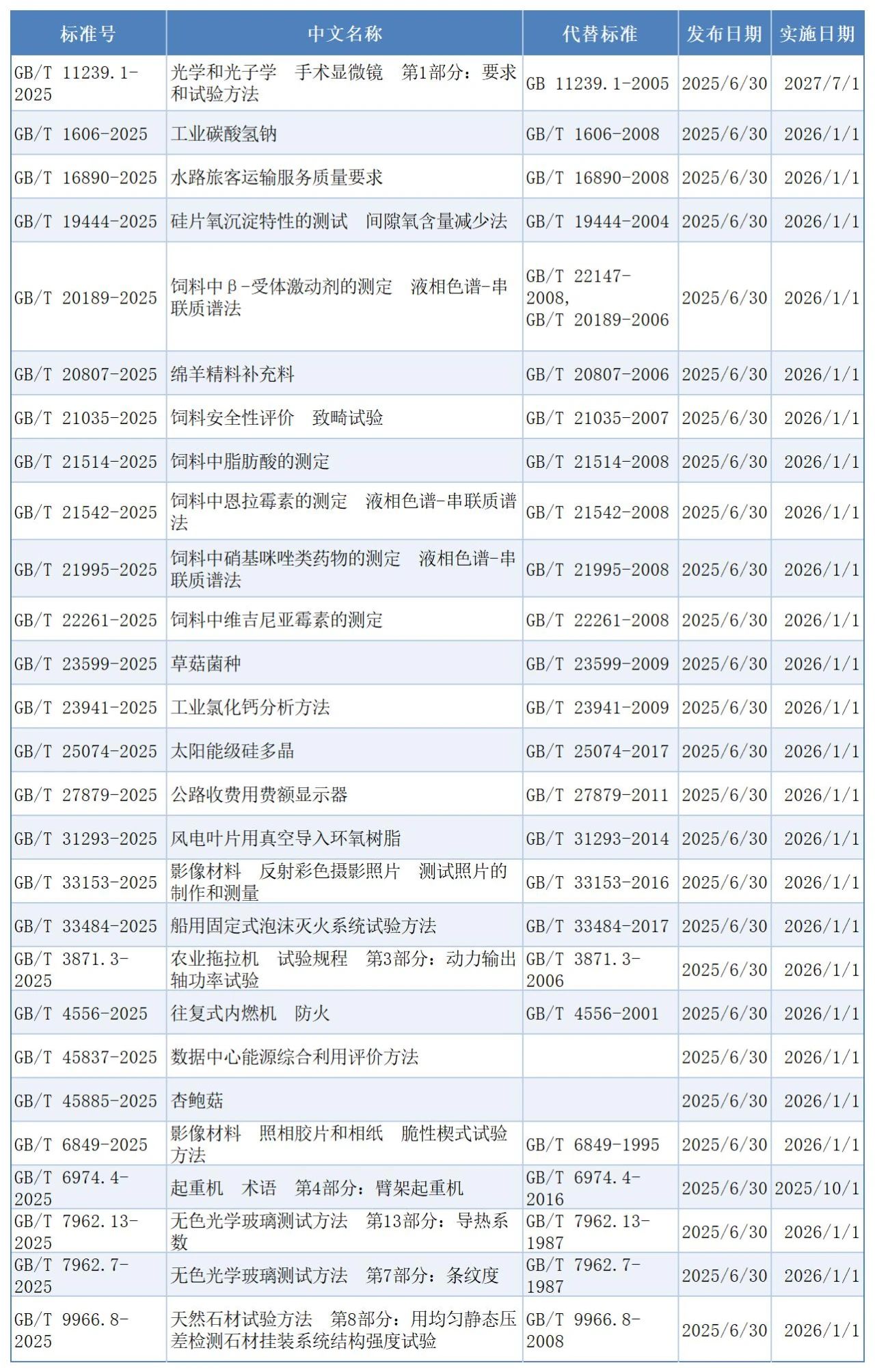 | 标准号 | 中文名称 | 代替标准 | 发布日期 | 实施日期 |
|---|---|---|---|---|
| GB/T 11239.1-2025 | 光学和光子学 手术显微镜 第1部分：要求和试验方法 | GB 11239.1-2005 | 2025/6/30 | 2027/7/1 |
| GB/T 1606-2025 | 工业碳酸氢钠 | GB/T 1606-2008 | 2025/6/30 | 2026/1/1 |
| GB/T 16890-2025 | 水路旅客运输服务质量要求 | GB/T 16890-2008 | 2025/6/30 | 2026/1/1 |
| GB/T 19444-2025 | 硅片氧沉淀特性的测试 间隙氧含量减少法 | GB/T 19444-2004 | 2025/6/30 | 2026/1/1 |
| GB/T 20189-2025 | 饲料中β-受体激动剂的测定 液相色谱-串联质谱法 | GB/T 22147-2008, GB/T 20189-2006 | 2025/6/30 | 2026/1/1 |
| GB/T 20807-2025 | 绵羊精料补充料 | GB/T 20807-2006 | 2025/6/30 | 2026/1/1 |
| GB/T 21035-2025 | 饲料安全性评价 致畸试验 | GB/T 21035-2007 | 2025/6/30 | 2026/1/1 |
| GB/T 21514-2025 | 饲料中脂肪酸的测定 | GB/T 21514-2008 | 2025/6/30 | 2026/1/1 |
| GB/T 21542-2025 | 饲料中恩拉霉素的测定 液相色谱-串联质谱法 | GB/T 21542-2008 | 2025/6/30 | 2026/1/1 |
| GB/T 21995-2025 | 饲料中硝基咪唑类药物的测定 液相色谱-串联质谱法 | GB/T 21995-2008 | 2025/6/30 | 2026/1/1 |
| GB/T 22261-2025 | 饲料中维吉尼亚霉素的测定 | GB/T 22261-2008 | 2025/6/30 | 2026/1/1 |
| GB/T 23599-2025 | 草菇菌种 | GB/T 23599-2009 | 2025/6/30 | 2026/1/1 |
| GB/T 23941-2025 | 工业氯化钙分析方法 | GB/T 23941-2009 | 2025/6/30 | 2026/1/1 |
| GB/T 25074-2025 | 太阳能级硅多晶 | GB/T 25074-2017 | 2025/6/30 | 2026/1/1 |
| GB/T 27879-2025 | 公路收费用费额显示器 | GB/T 27879-2011 | 2025/6/30 | 2026/1/1 |
| GB/T 31293-2025 | 风电叶片用真空导入环氧树脂 | GB/T 31293-2014 | 2025/6/30 | 2026/1/1 |
| GB/T 33153-2025 | 影像材料 反射彩色摄影照片 测试照片的制作和测量 | GB/T 33153-2016 | 2025/6/30 | 2026/1/1 |
| GB/T 33484-2025 | 船用固定式泡沫灭火系统试验方法 | GB/T 33484-2017 | 2025/6/30 | 2026/1/1 |
| GB/T 3871.3-2025 | 农业拖拉机 试验规程 第3部分：动力输出轴功率试验 | GB/T 3871.3-2006 | 2025/6/30 | 2026/1/1 |
| GB/T 4556-2025 | 往复式内燃机 防火 | GB/T 4556-2001 | 2025/6/30 | 2026/1/1 |
| GB/T 45837-2025 | 数据中心能源综合利用评价方法 | | 2025/6/30 | 2026/1/1 |
| GB/T 45885-2025 | 杏鲍菇 | | 2025/6/30 | 2026/1/1 |
| GB/T 6849-2025 | 影像材料 照相胶片和相纸 脆性楔式试验方法 | GB/T 6849-1995 | 2025/6/30 | 2026/1/1 |
| GB/T 6974.4-2025 | 起重机 术语 第4部分：臂架起重机 | GB/T 6974.4-2016 | 2025/6/30 | 2025/10/1 |
| GB/T 7962.13-2025 | 无色光学玻璃测试方法 第13部分：导热系数 | GB/T 7962.13-1987 | 2025/6/30 | 2026/1/1 |
| GB/T 7962.7-2025 | 无色光学玻璃测试方法 第7部分：条纹度 | GB/T 7962.7-1987 | 2025/6/30 | 2026/1/1 |
| GB/T 9966.8-2025 | 天然石材试验方法 第8部分：用均匀静态压差检测石材挂装系统结构强度试验 | GB/T 9966.8-2008 | 2025/6/30 | 2026/1/1 |